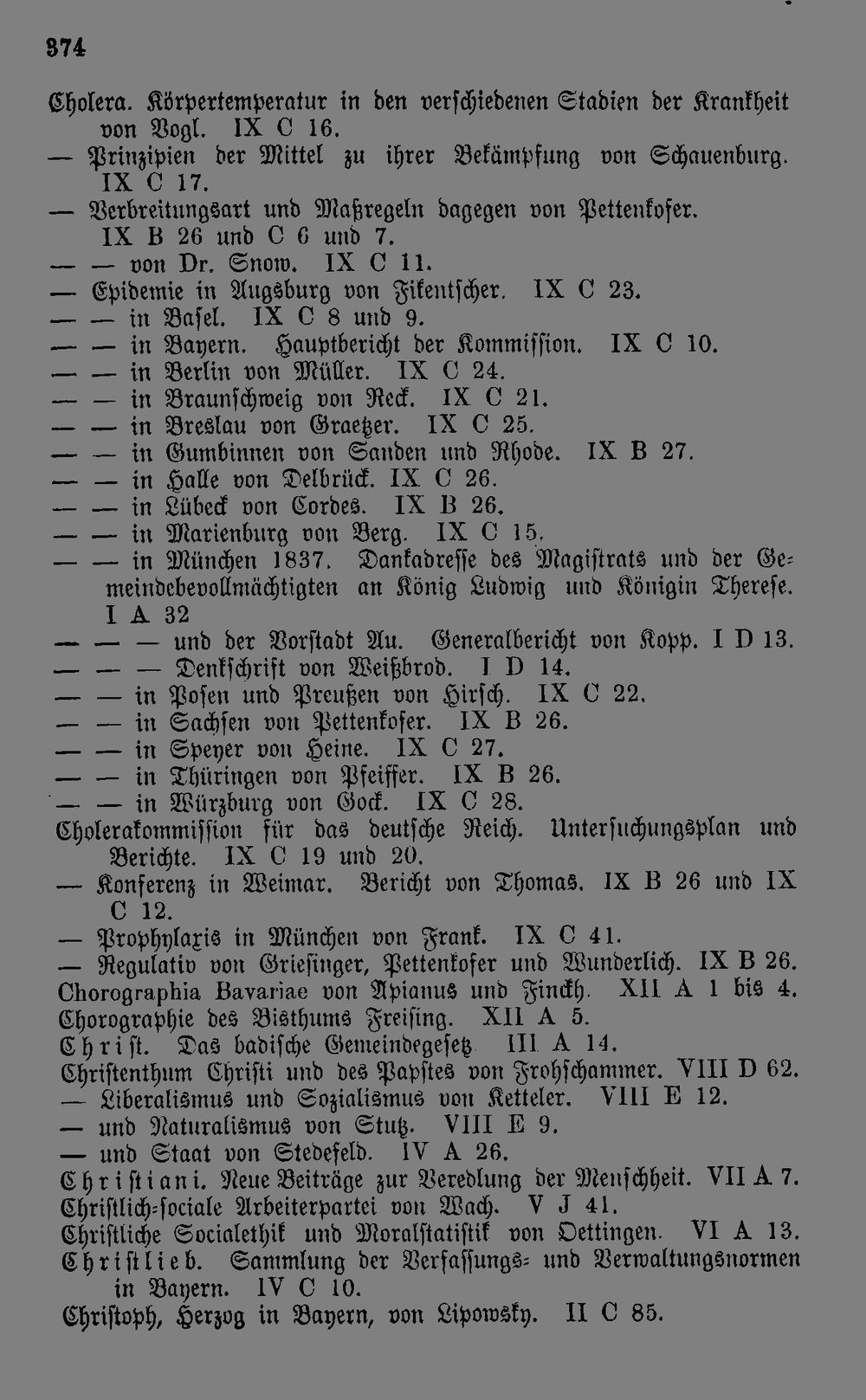 374

Cholera. Körpertemperatur in den verschiedenen Stadien der Krankheit von Vogl. IX C 16.

— Prinzipien der Mittel zu ihrer Bekämpfung von Schauenburg. IX C 17.

— Verbreitungsart und Maßregeln dagegen von Pettenkofer. IX B 26 und C 6 und 7.

— — von Dr. Snow. IX C 11.

— Epidemie in Augsburg von Fikentscher. IX C 23.

— — in Basel. IX C 8 und 9.

— — in Bayern. Hauptbericht der Kommission. IX C 10.

— — in Berlin von Müller. IX C 24.

— — in Braunschweig von Reck. IX C 21.

— — in Breslau von Graetzer. IX C 25.

— — in Gumbinnen von Sanden und Rhode. IX B 27.

— — in Halle von Delbrück. IX C 26.

— — in Lübeck von Cordes. IX B 26.

— — in Marienburg von Berg. IX C 15.

— — in München 1837. Dankadresse des Magistrats und der Gemeindebevollmächtigten an König Ludwig und Königin Therese. I A 32

— — — und der Vorstadt Au. Generalbericht von Kopp. I D 13.

— — — Denkschrift von Weißbrod. I D 14.

— — in Posen und Preußen von Hirsch. IX C 22.

— — in Sachsen von Pettenkofer. IX B 26.

— — in Speyer von Heine. IX C 27.

— — in Thüringen von Pfeiffer. IX B 26.

— — in Würzburg von Gock. IX C 28.

Cholerakommission für das deutsche Reich. Untersuchungsplan und Berichte. IX C 19 und 20.

— Konferenz in Weimar. Bericht von Thomas. IX B 26 und IX C 12.

— Prophylaxis in München von Frank. IX C 41.

— Regulativ von Griesinger, Pettenkofer und Wunderlich. IX B 26.

Chorographia Bavariae von Apianus und Finckh. XII A 1 bis 4.

Chorographie des Bisthums Freising. XII A 5.

Christ. Das badische Gemeindegesetz III A 14.

Christenthum Christi und des Papstes von Frohschammer. VIII D 62.

— Liberalismus und Sozialismus von Ketteler. VIII E 12.

— und Naturalismus von Stutz. VIII E 9.

— und Staat von Stedefeld. IV A 26.

Christiani. Neue Beiträge zur Veredlung der Menschheit. VII A 7.

Christlich-sociale Arbeiterpartei von Wach. V J 41.

Christliche Socialethik und Moralstatistik von Oettingen. VI A 13.

Christlieb. Sammlung der Verfassungs- und Verwaltungsnormen in Bayern. IV C 10.

Christoph, Herzog in Bayern, von Lipowsky. II C 85.